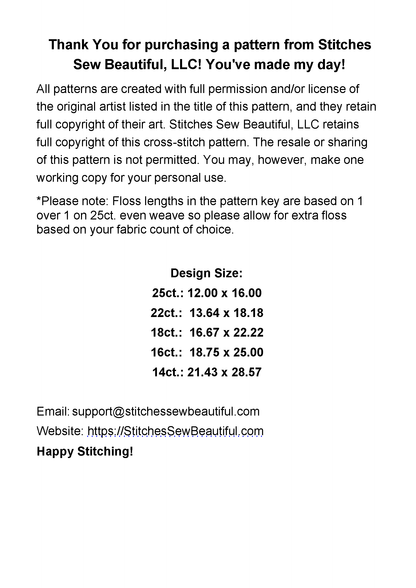 Thank You for purchasing a pattern from Stitches Sew Beautiful, LLC! You've made my day!

All patterns are created with full permission and/or license of the original artist listed in the title of this pattern, and they retain full copyright of their art. Stitches Sew Beautiful, LLC retains full copyright of this cross-stitch pattern. The resale or sharing of this pattern is not permitted. You may, however, make one working copy for your personal use.

*Please note: Floss lengths in the pattern key are based on 1 over 1 on 25ct. even weave so please allow for extra floss based on your fabric count of choice.

Design Size:
25ct.: 12.00 x 16.00
22ct.: 13.64 x 18.18
18ct.: 16.67 x 22.22
16ct.: 18.75 x 25.00
14ct.: 21.43 x 28.57

Email: support@stitchessewbeautiful.com
Website: https://StitchesSewBeautiful.com
Happy Stitching!